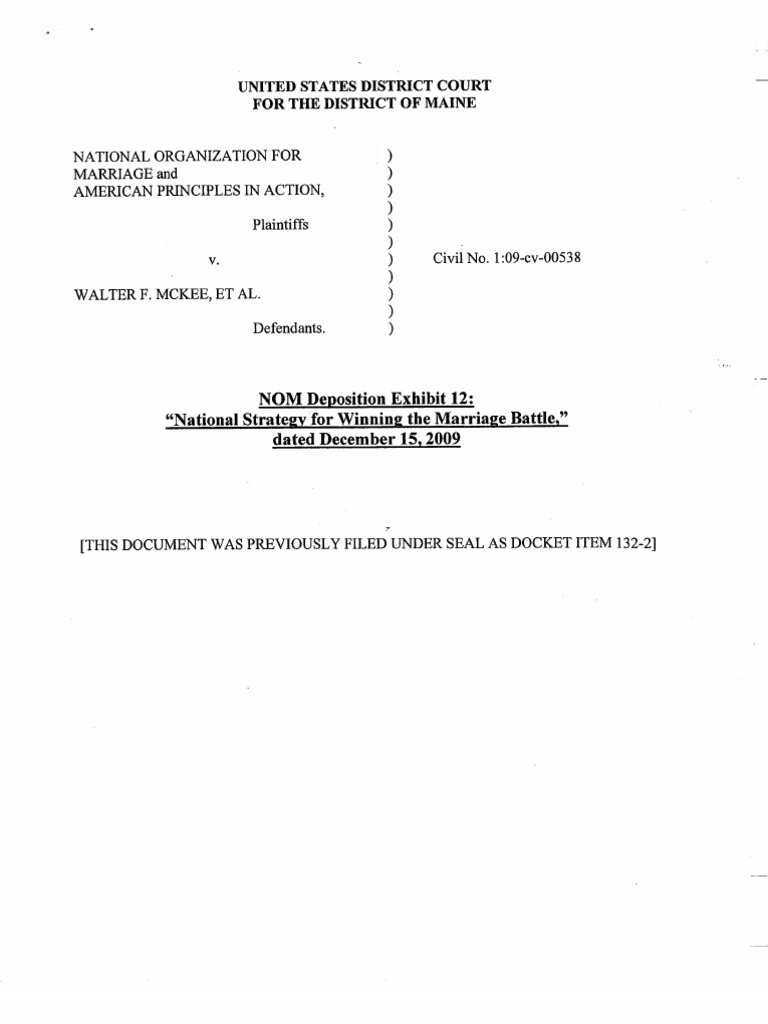 UNITED STATES DISTRICT COURT
FOR THE DISTRICT OF MAINE

NATIONAL ORGANIZATION FOR MARRIAGE and AMERICAN PRINCIPLES IN ACTION,

Plaintiffs

v.

WALTER F. MCKEE, ET AL.

Defendants.

)
)
)
)
)
)
)
)
)
)
)

Civil No. 1:09-cv-00538

NOM Deposition Exhibit 12:
"National Strategy for Winning the Marriage Battle,"
dated December 15, 2009

[THIS DOCUMENT WAS PREVIOUSLY FILED UNDER SEAL AS DOCKET ITEM 132-2]